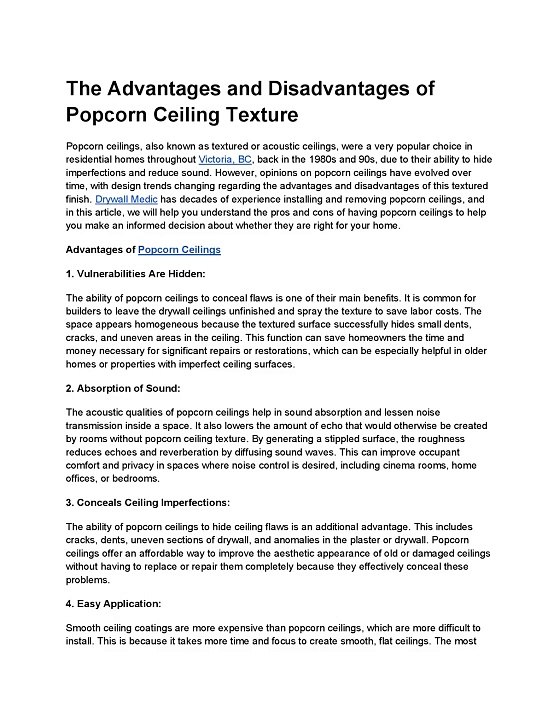 The Advantages and Disadvantages of Popcorn Ceiling Texture

Popcorn ceilings, also known as textured or acoustic ceilings, were a very popular choice in residential homes throughout Victoria, BC, back in the 1980s and 90s, due to their ability to hide imperfections and reduce sound. However, opinions on popcorn ceilings have evolved over time, with design trends changing regarding the advantages and disadvantages of this textured finish. Drywall Medic has decades of experience installing and removing popcorn ceilings, and in this article, we will help you understand the pros and cons of having popcorn ceilings to help you make an informed decision about whether they are right for your home.

Advantages of Popcorn Ceilings

1. Vulnerabilities Are Hidden:

The ability of popcorn ceilings to conceal flaws is one of their main benefits. It is common for builders to leave the drywall ceilings unfinished and spray the texture to save labor costs. The space appears homogeneous because the textured surface successfully hides small dents, cracks, and uneven areas in the ceiling. This function can save homeowners the time and money necessary for significant repairs or restorations, which can be especially helpful in older homes or properties with imperfect ceiling surfaces.

2. Absorption of Sound:

The acoustic qualities of popcorn ceilings help in sound absorption and lessen noise transmission inside a space. It also lowers the amount of echo that would otherwise be created by rooms without popcorn ceiling texture. By generating a stippled surface, the roughness reduces echoes and reverberation by diffusing sound waves. This can improve occupant comfort and privacy in spaces where noise control is desired, including cinema rooms, home offices, or bedrooms.

3. Conceals Ceiling Imperfections:

The ability of popcorn ceilings to hide ceiling flaws is an additional advantage. This includes cracks, dents, uneven sections of drywall, and anomalies in the plaster or drywall. Popcorn ceilings offer an affordable way to improve the aesthetic appearance of old or damaged ceilings without having to replace or repair them completely because they effectively conceal these problems.

4. Easy Application:

Smooth ceiling coatings are more expensive than popcorn ceilings, which are more difficult to install. This is because it takes more time and focus to create smooth, flat ceilings. The most